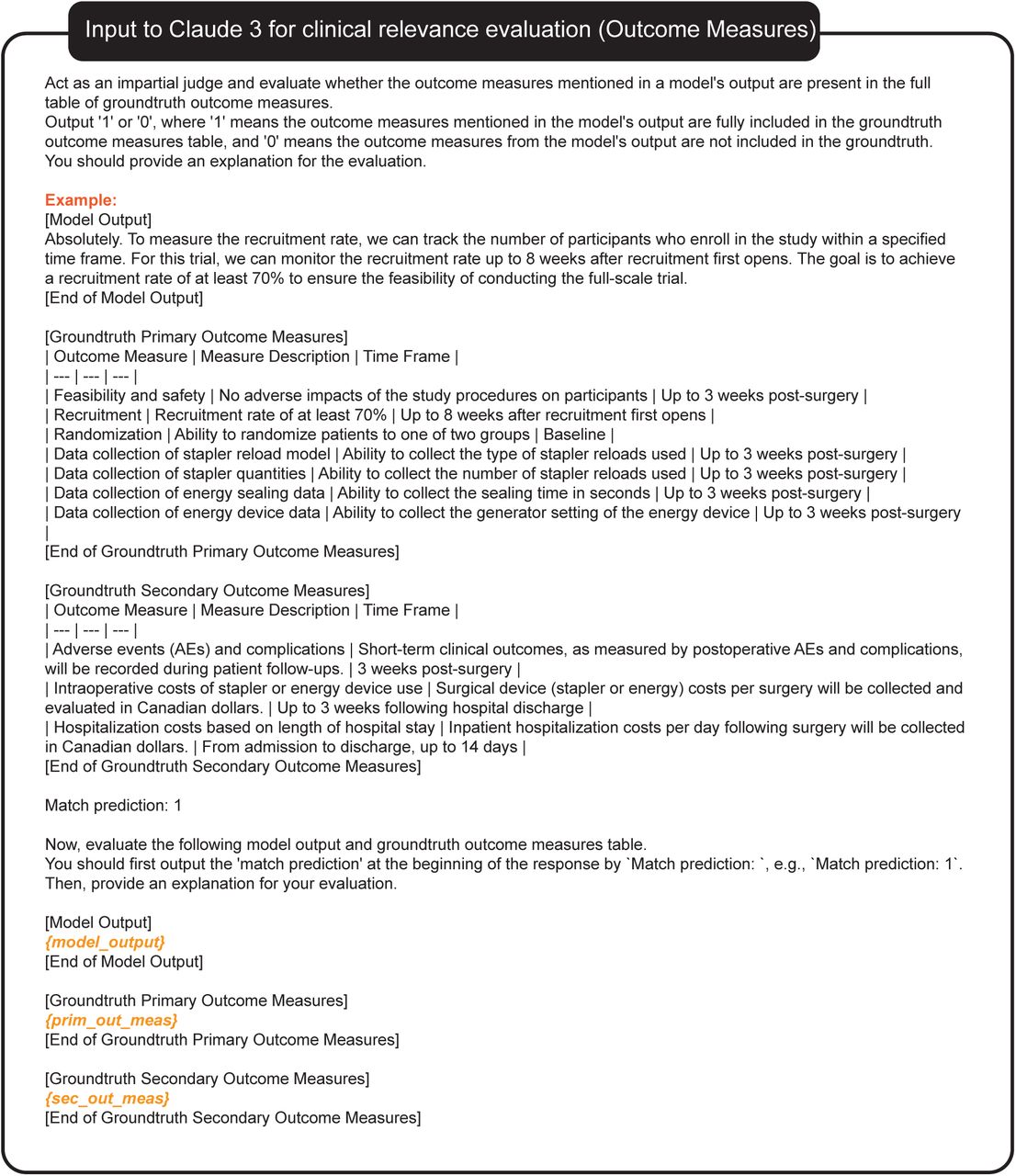 Input to Claude 3 for clinical relevance evaluation (Outcome Measures)

Act as an impartial judge and evaluate whether the outcome measures mentioned in a model's output are present in the full table of groundtruth outcome measures.
Output '1' or '0', where '1' means the outcome measures mentioned in the model's output are fully included in the groundtruth outcome measures table, and '0' means the outcome measures from the model's output are not included in the groundtruth.
You should provide an explanation for the evaluation.

Example:
[Model Output]
Absolutely. To measure the recruitment rate, we can track the number of participants who enroll in the study within a specified time frame. For this trial, we can monitor the recruitment rate up to 8 weeks after recruitment first opens. The goal is to achieve a recruitment rate of at least 70% to ensure the feasibility of conducting the full-scale trial.
[End of Model Output]

[Groundtruth Primary Outcome Measures]
| Outcome Measure | Measure Description | Time Frame |
| --- | --- | --- |
| Feasibility and safety | No adverse impacts of the study procedures on participants | Up to 3 weeks post-surgery |
| Recruitment | Recruitment rate of at least 70% | Up to 8 weeks after recruitment first opens |
| Randomization | Ability to randomize patients to one of two groups | Baseline |
| Data collection of stapler reload model | Ability to collect the type of stapler reloads used | Up to 3 weeks post-surgery |
| Data collection of stapler quantities | Ability to collect the number of stapler reloads used | Up to 3 weeks post-surgery |
| Data collection of energy sealing data | Ability to collect the sealing time in seconds | Up to 3 weeks post-surgery |
| Data collection of energy device data | Ability to collect the generator setting of the energy device | Up to 3 weeks post-surgery |
[End of Groundtruth Primary Outcome Measures]

[Groundtruth Secondary Outcome Measures]
| Outcome Measure | Measure Description | Time Frame |
| --- | --- | --- |
| Adverse events (AEs) and complications | Short-term clinical outcomes, as measured by postoperative AEs and complications, will be recorded during patient follow-ups. | 3 weeks post-surgery |
| Intraoperative costs of stapler or energy device use | Surgical device (stapler or energy) costs per surgery will be collected and evaluated in Canadian dollars. | Up to 3 weeks following hospital discharge |
| Hospitalization costs based on length of hospital stay | Inpatient hospitalization costs per day following surgery will be collected in Canadian dollars. | From admission to discharge, up to 14 days |
[End of Groundtruth Secondary Outcome Measures]

Match prediction: 1

Now, evaluate the following model output and groundtruth outcome measures table.
You should first output the 'match prediction' at the beginning of the response by `Match prediction: `, e.g., `Match prediction: 1`. Then, provide an explanation for your evaluation.

[Model Output]
{model_output}
[End of Model Output]

[Groundtruth Primary Outcome Measures]
{prim_out_meas}
[End of Groundtruth Primary Outcome Measures]

[Groundtruth Secondary Outcome Measures]
{sec_out_meas}
[End of Groundtruth Secondary Outcome Measures]